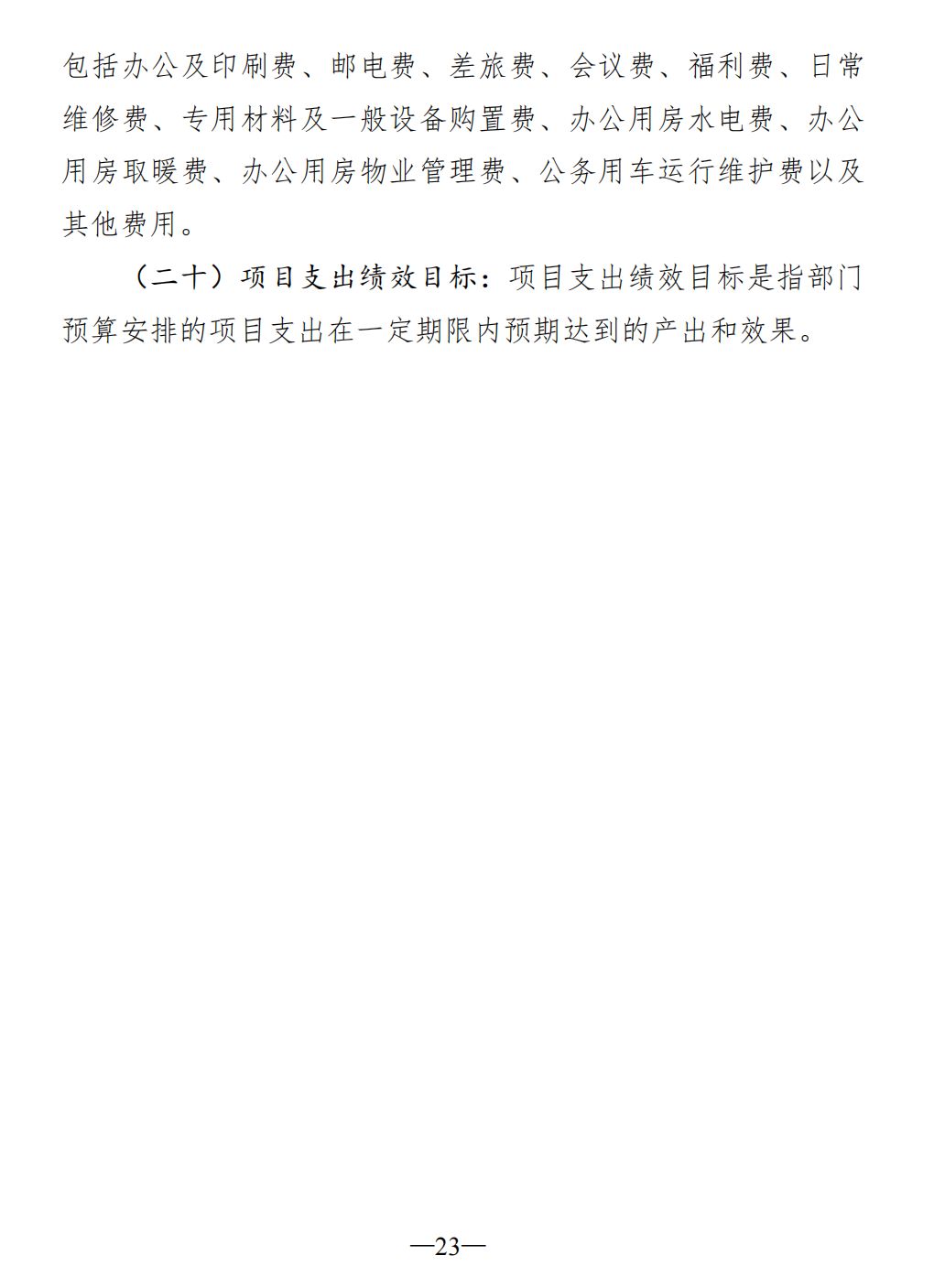 包括办公及印刷费、邮电费、差旅费、会议费、福利费、日常维修费、专用材料及一般设备购置费、办公用房水电费、办公用房取暖费、办公用房物业管理费、公务用车运行维护费以及其他费用。

（二十）项目支出绩效目标：项目支出绩效目标是指部门预算安排的项目支出在一定期限内预期达到的产出和效果。

—23—